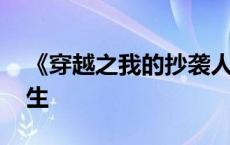 《穿越之我的抄袭人生